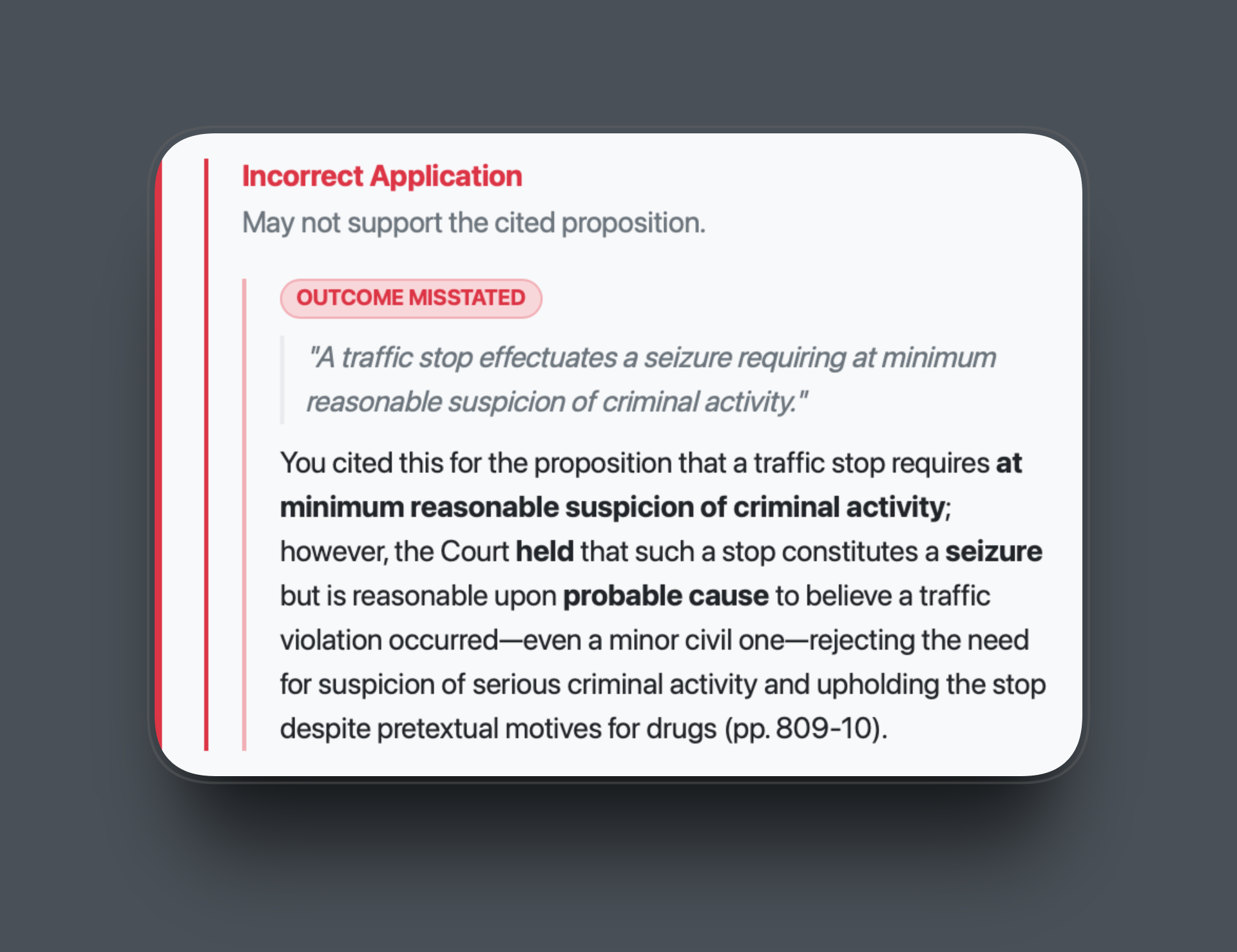 Incorrect Application
May not support the cited proposition.

OUTCOME MISSTATED

"A traffic stop effectuates a seizure requiring at minimum reasonable suspicion of criminal activity."

You cited this for the proposition that a traffic stop requires at minimum reasonable suspicion of criminal activity; however, the Court held that such a stop constitutes a seizure but is reasonable upon probable cause to believe a traffic violation occurred—even a minor civil one—rejecting the need for suspicion of serious criminal activity and upholding the stop despite pretextual motives for drugs (pp. 809-10).